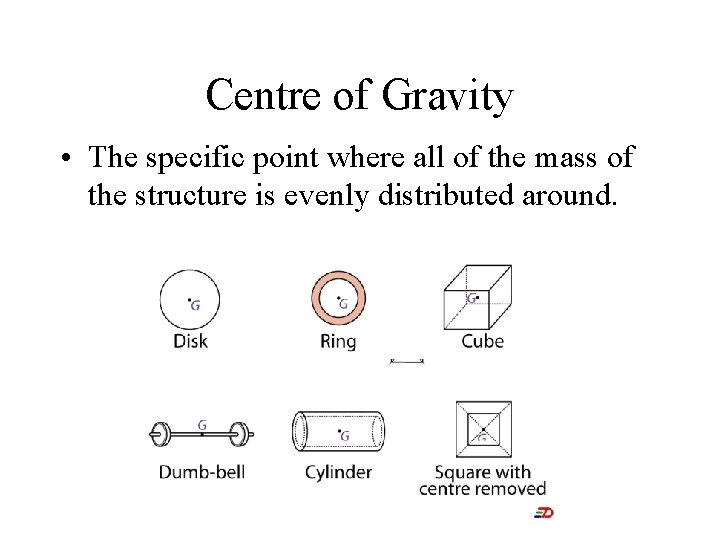 Centre of Gravity

• The specific point where all of the mass of the structure is evenly distributed around.

G
Disk

G
Ring

G
Cube

G
Dumb-bell

G
Cylinder

G
Square with centre removed

ED